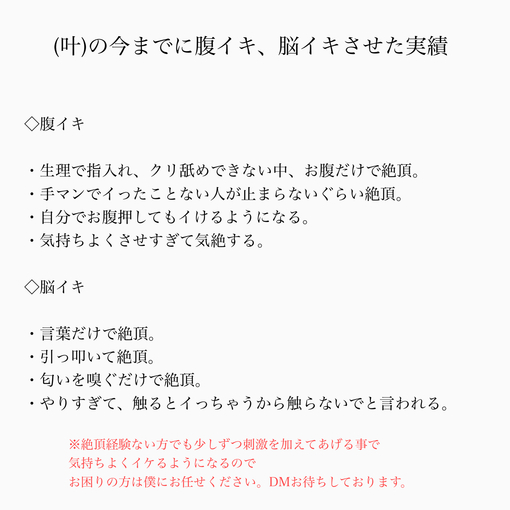 (叶)の今までに腹イキ、脳イキさせた実績

◇腹イキ

・生理で指入れ、クリ舐めできない中、お腹だけで絶頂。
・手マンでイったことない人が止まらないぐらい絶頂。
・自分でお腹押してもイけるようになる。
・気持ちよくさせすぎて気絶する。

◇脳イキ

・言葉だけで絶頂。
・引っ叩いて絶頂。
・匂いを嗅ぐだけで絶頂。
・やりすぎて、触るとイっちゃうから触らないでと言われる。

※絶頂経験ない方でも少しずつ刺激を加えてあげる事で
気持ちよくイケるようになるので
お困りの方は僕にお任せください。DMお待ちしております。